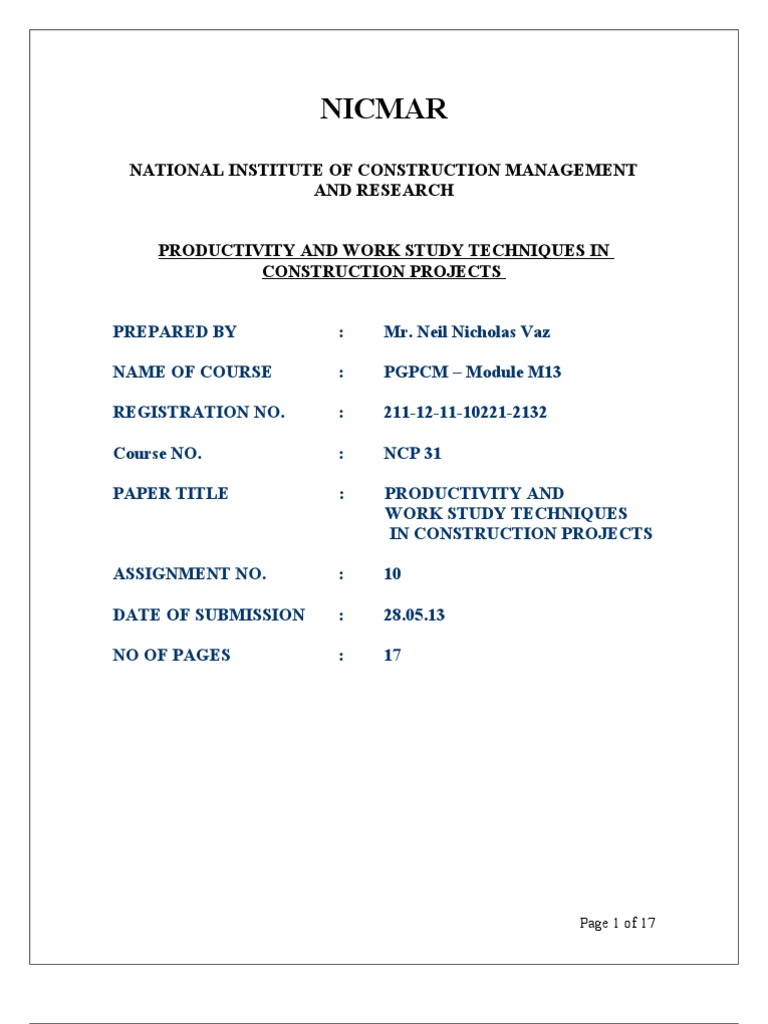 NICMAR

NATIONAL INSTITUTE OF CONSTRUCTION MANAGEMENT AND RESEARCH

PRODUCTIVITY AND WORK STUDY TECHNIQUES IN CONSTRUCTION PROJECTS

PREPARED BY : Mr. Neil Nicholas Vaz

NAME OF COURSE : PGPCM – Module M13

REGISTRATION NO. : 211-12-11-10221-2132

Course NO. : NCP 31

PAPER TITLE : PRODUCTIVITY AND WORK STUDY TECHNIQUES IN CONSTRUCTION PROJECTS

ASSIGNMENT NO. : 10

DATE OF SUBMISSION : 28.05.13

NO OF PAGES : 17

Page 1 of 17